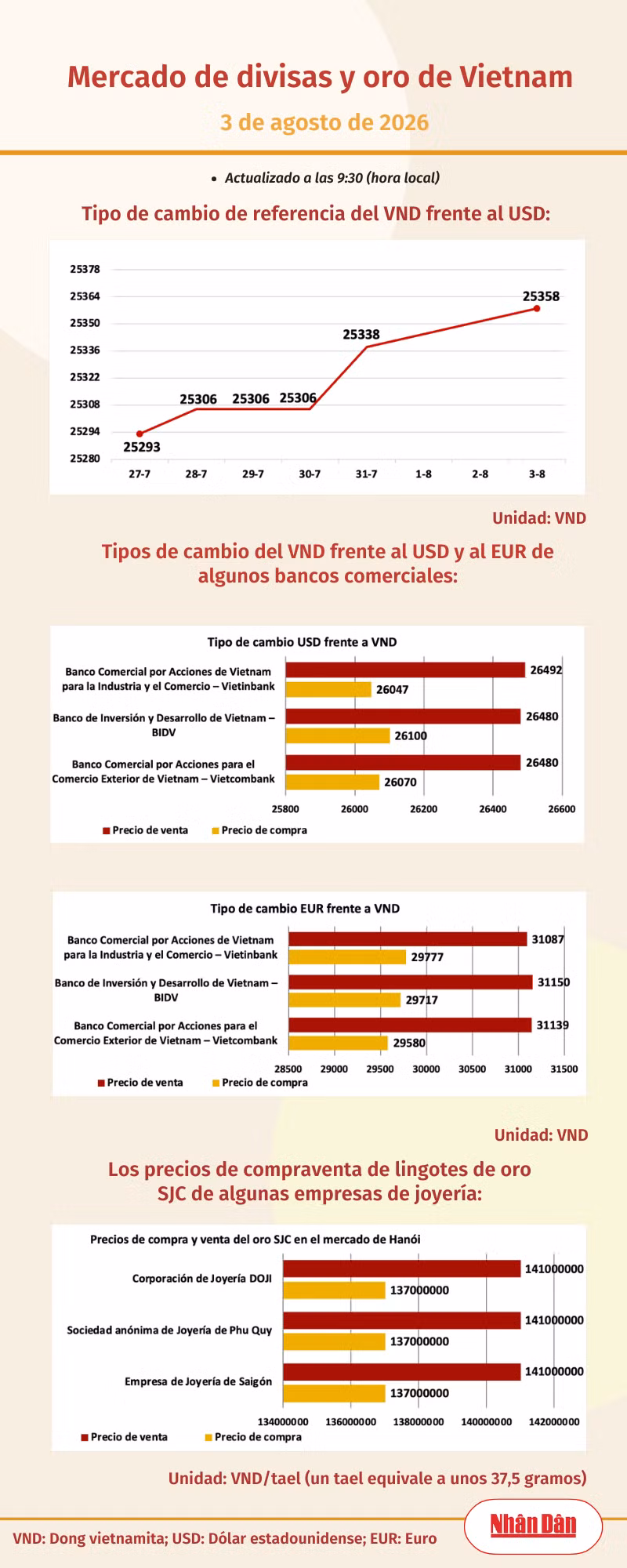 Mercado de divisas y oro de Vietnam

3 de agosto de 2026

• Actualizado a las 9:30 (hora local)

Tipo de cambio de referencia del VND frente al USD:

25378
25364
25350
25336
25322
25308
25294
25280

25293
25306 25306 25306
25338
25358

27-7 28-7 29-7 30-7 31-7 1-8 2-8 3-8

Unidad: VND

Tipos de cambio del VND frente al USD y al EUR de algunos bancos comerciales:

Tipo de cambio USD frente a VND

Banco Comercial por Acciones de Vietnam para la Industria y el Comercio – Vietinbank
26492
26047

Banco de Inversión y Desarrollo de Vietnam – BIDV
26480
26100

Banco Comercial por Acciones para el Comercio Exterior de Vietnam – Vietcombank
26480
26070

25800 26000 26200 26400 26600

Precio de venta Precio de compra

Tipo de cambio EUR frente a VND

Banco Comercial por Acciones de Vietnam para la Industria y el Comercio – Vietinbank
31087
29777

Banco de Inversión y Desarrollo de Vietnam – BIDV
31150
29717

Banco Comercial por Acciones para el Comercio Exterior de Vietnam – Vietcombank
31139
29580

28500 29000 29500 30000 30500 31000 31500

Precio de venta Precio de compra

Unidad: VND

Los precios de compraventa de lingotes de oro SJC de algunas empresas de joyería:

Precios de compra y venta del oro SJC en el mercado de Hanói

Corporación de Joyería DOJI
141000000
137000000

Sociedad anónima de Joyería de Phu Quy
141000000
137000000

Empresa de Joyería de Saigón
141000000
137000000

134000000 136000000 138000000 140000000 142000000

Precio de venta Precio de compra

Unidad: VND/tael (un tael equivale a unos 37,5 gramos)

VND: Dong vietnamita; USD: Dólar estadounidense; EUR: Euro

Nhân Dân